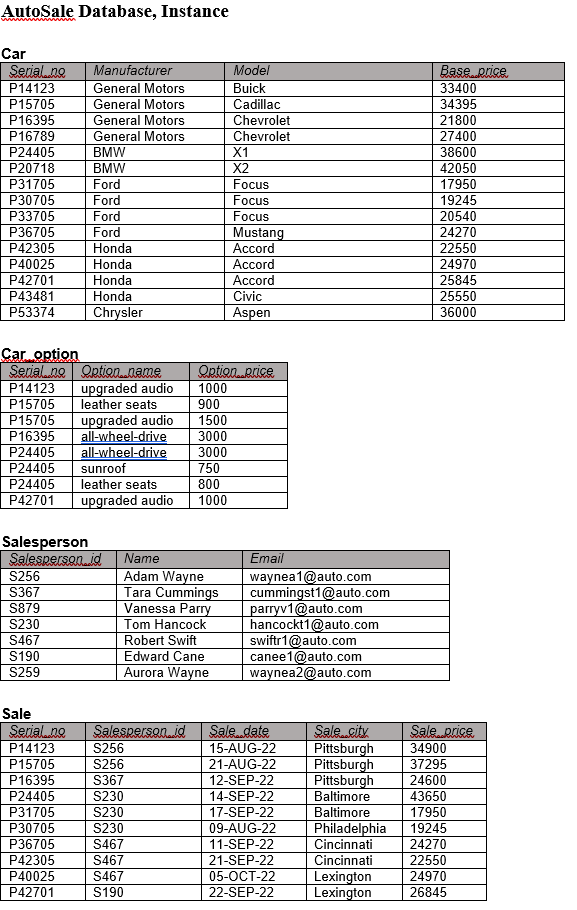 AutoSale Database, Instance

Car

| Serial_no | Manufacturer | Model | Base_price |
|---|---|---|---|
| P14123 | General Motors | Buick | 33400 |
| P15705 | General Motors | Cadillac | 34395 |
| P16395 | General Motors | Chevrolet | 21800 |
| P16789 | General Motors | Chevrolet | 27400 |
| P24405 | BMW | X1 | 38600 |
| P20718 | BMW | X2 | 42050 |
| P31705 | Ford | Focus | 17950 |
| P30705 | Ford | Focus | 19245 |
| P33705 | Ford | Focus | 20540 |
| P36705 | Ford | Mustang | 24270 |
| P42305 | Honda | Accord | 22550 |
| P40025 | Honda | Accord | 24970 |
| P42701 | Honda | Accord | 25845 |
| P43481 | Honda | Civic | 25550 |
| P53374 | Chrysler | Aspen | 36000 |

Car_option

| Serial_no | Option_name | Option_price |
|---|---|---|
| P14123 | upgraded audio | 1000 |
| P15705 | leather seats | 900 |
| P15705 | upgraded audio | 1500 |
| P16395 | all-wheel-drive | 3000 |
| P24405 | all-wheel-drive | 3000 |
| P24405 | sunroof | 750 |
| P24405 | leather seats | 800 |
| P42701 | upgraded audio | 1000 |

Salesperson

| Salesperson_id | Name | Email |
|---|---|---|
| S256 | Adam Wayne | waynea1@auto.com |
| S367 | Tara Cummings | cummingst1@auto.com |
| S879 | Vanessa Parry | parryv1@auto.com |
| S230 | Tom Hancock | hancockt1@auto.com |
| S467 | Robert Swift | swiftr1@auto.com |
| S190 | Edward Cane | canee1@auto.com |
| S259 | Aurora Wayne | waynea2@auto.com |

Sale

| Serial_no | Salesperson_id | Sale_date | Sale_city | Sale_price |
|---|---|---|---|---|
| P14123 | S256 | 15-AUG-22 | Pittsburgh | 34900 |
| P15705 | S256 | 21-AUG-22 | Pittsburgh | 37295 |
| P16395 | S367 | 12-SEP-22 | Pittsburgh | 24600 |
| P24405 | S230 | 14-SEP-22 | Baltimore | 43650 |
| P31705 | S230 | 17-SEP-22 | Baltimore | 17950 |
| P30705 | S230 | 09-AUG-22 | Philadelphia | 19245 |
| P36705 | S467 | 11-SEP-22 | Cincinnati | 24270 |
| P42305 | S467 | 21-SEP-22 | Cincinnati | 22550 |
| P40025 | S467 | 05-OCT-22 | Lexington | 24970 |
| P42701 | S190 | 22-SEP-22 | Lexington | 26845 |